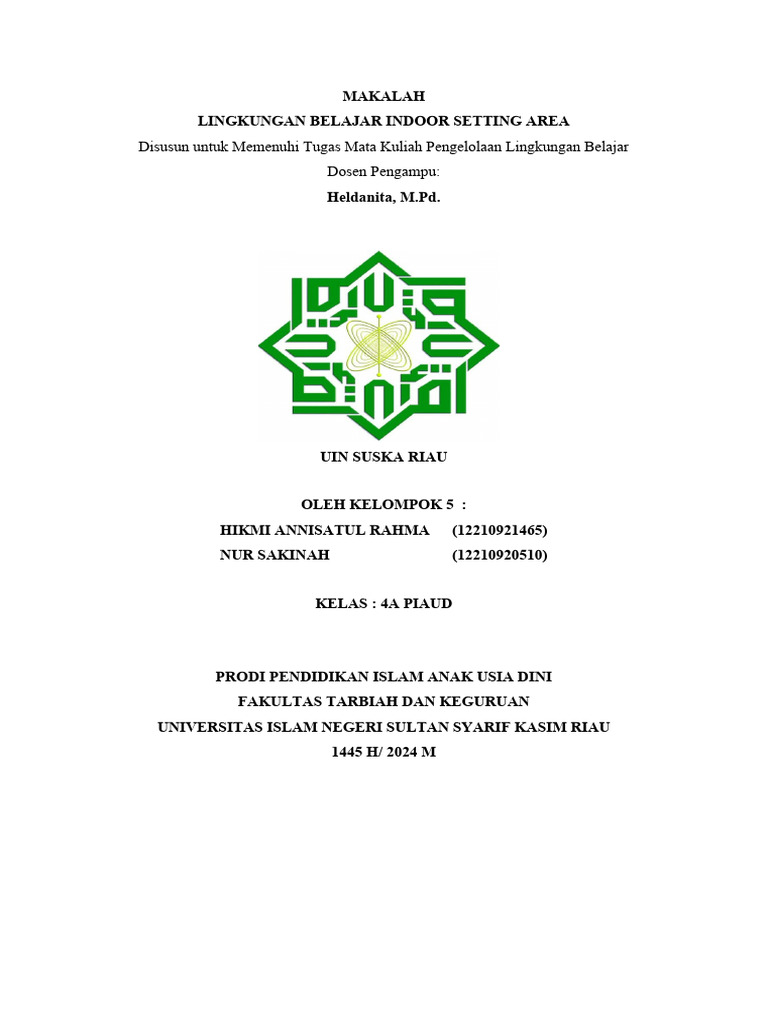 MAKALAH
LINGKUNGAN BELAJAR INDOOR SETTING AREA
Disusun untuk Memenuhi Tugas Mata Kuliah Pengelolaan Lingkungan Belajar
Dosen Pengampu:
Heldanita, M.Pd.

UIN SUSKA RIAU

OLEH KELOMPOK 5 :
HIKMI ANNISATUL RAHMA (12210921465)
NUR SAKINAH (12210920510)

KELAS : 4A PIAUD

PRODI PENDIDIKAN ISLAM ANAK USIA DINI
FAKULTAS TARBIAH DAN KEGURUAN
UNIVERSITAS ISLAM NEGERI SULTAN SYARIF KASIM RIAU
1445 H/ 2024 M